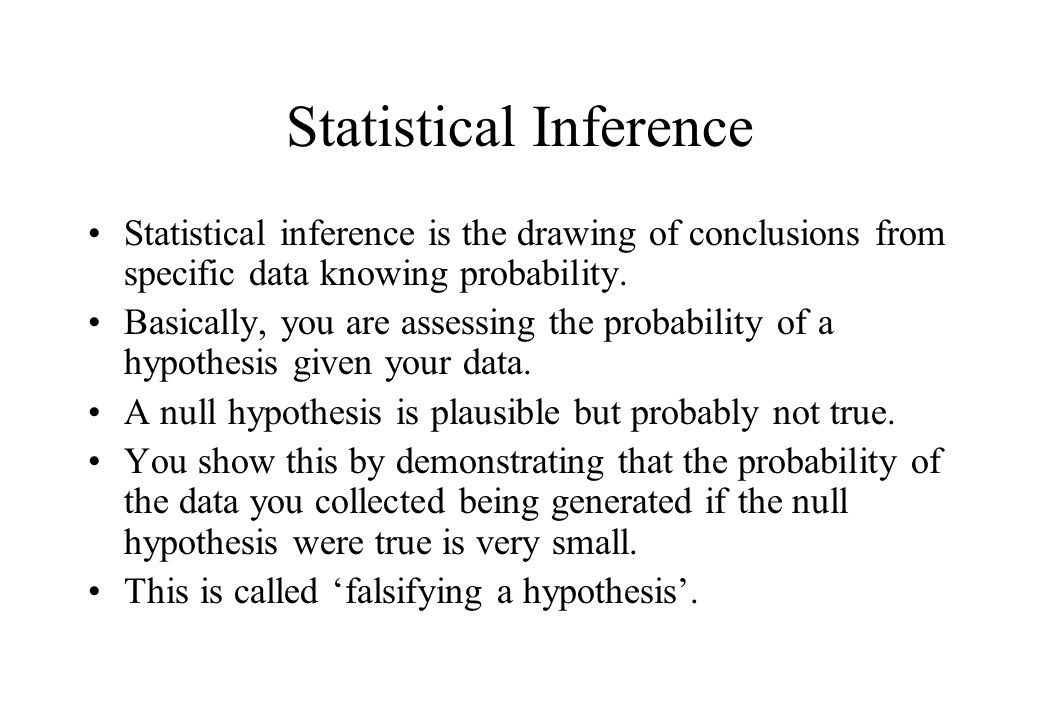 Statistical Inference

• Statistical inference is the drawing of conclusions from specific data knowing probability.

• Basically, you are assessing the probability of a hypothesis given your data.

• A null hypothesis is plausible but probably not true.

• You show this by demonstrating that the probability of the data you collected being generated if the null hypothesis were true is very small.

• This is called ‘falsifying a hypothesis’.